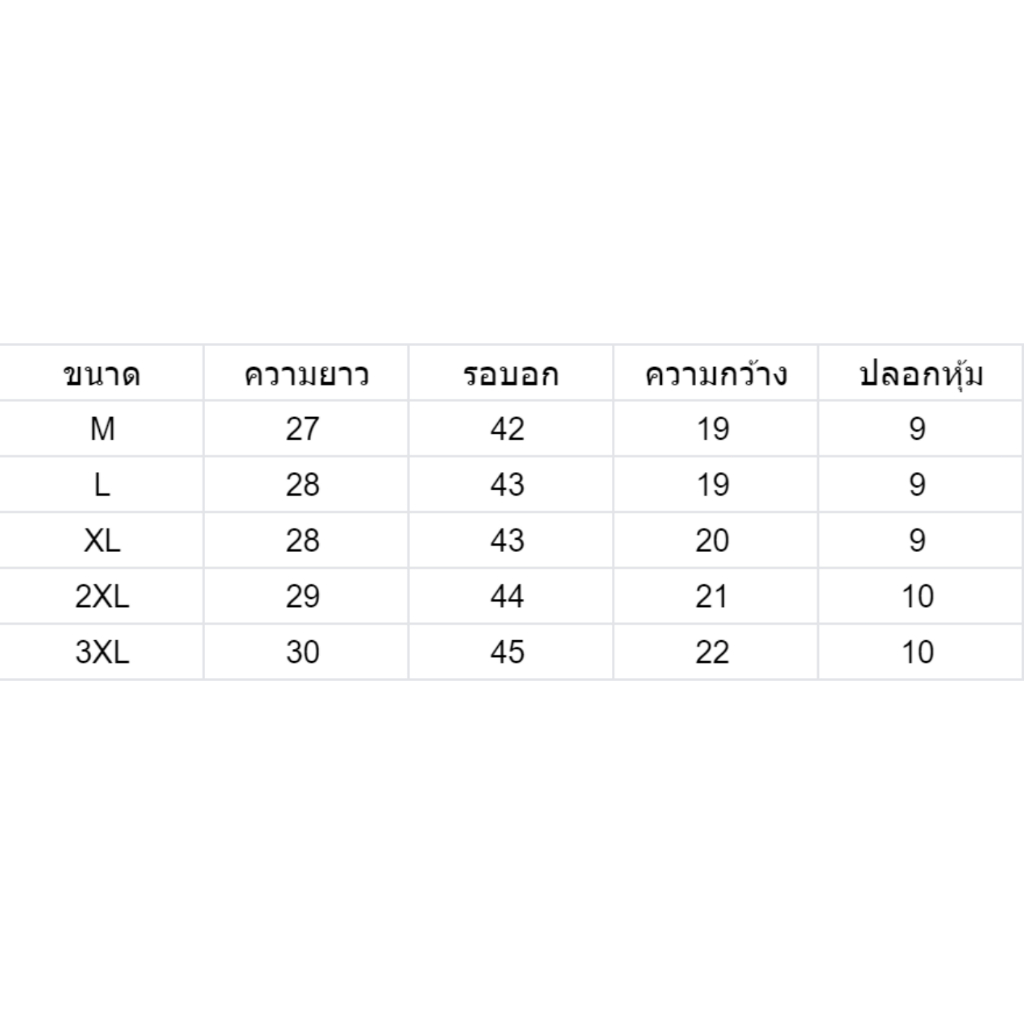 | ขนาด | ความยาว | รอบอก | ความกว้าง | ปลอกหุ้ม |
|---|---|---|---|---|
| M | 27 | 42 | 19 | 9 |
| L | 28 | 43 | 19 | 9 |
| XL | 28 | 43 | 20 | 9 |
| 2XL | 29 | 44 | 21 | 10 |
| 3XL | 30 | 45 | 22 | 10 |